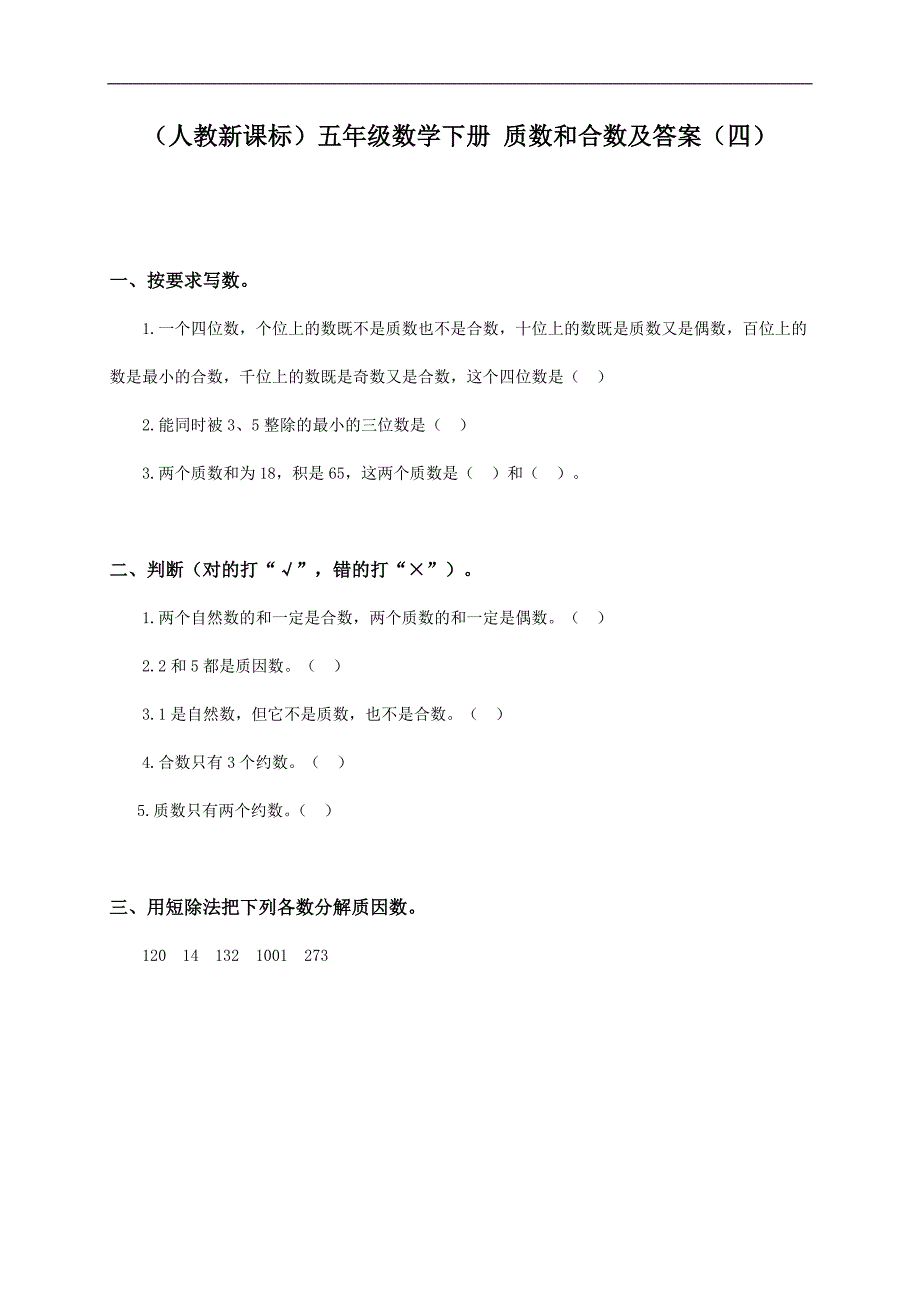 （人教新课标）五年级数学下册 质数和合数及答案（四）

一、按要求写数。

1.一个四位数，个位上的数既不是质数也不是合数，十位上的数既是质数又是偶数，百位上的数是最小的合数，千位上的数既是奇数又是合数，这个四位数是（ ）

2.能同时被 3、5 整除的最小的三位数是（ ）

3.两个质数和为 18，积是 65，这两个质数是（ ）和（ ）。

二、判断（对的打“√”，错的打“×”）。

1.两个自然数的和一定是合数，两个质数的和一定是偶数。（ ）

2.2 和 5 都是质因数。（ ）

3.1 是自然数，但它不是质数，也不是合数。（ ）

4.合数只有 3 个约数。（ ）

5.质数只有两个约数。（ ）

三、用短除法把下列各数分解质因数。

120 14 132 1001 273